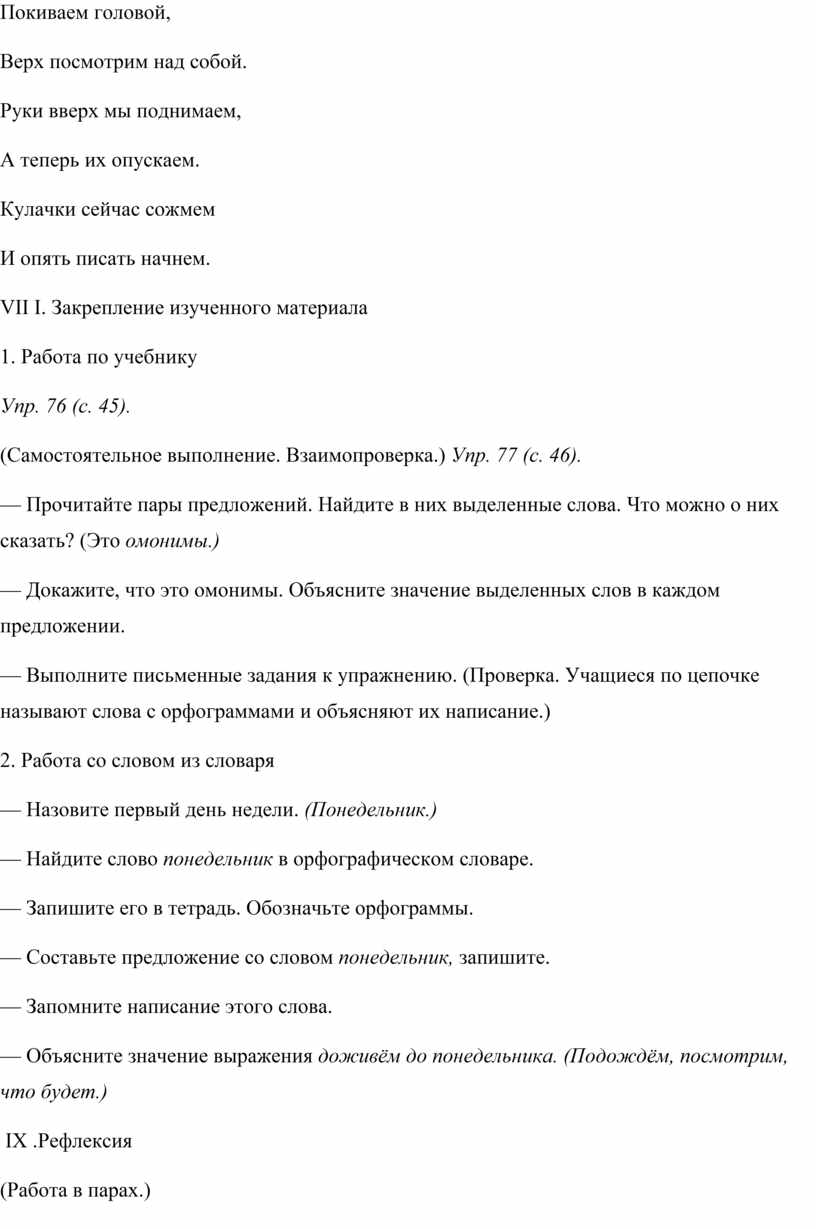 Покиваем головой,

Верх посмотрим над собой.

Руки вверх мы поднимаем,

А теперь их опускаем.

Кулачки сейчас сожмем

И опять писать начнем.

VII I. Закрепление изученного материала

1. Работа по учебнику

Упр. 76 (с. 45).

(Самостоятельное выполнение. Взаимопроверка.) Упр. 77 (с. 46).

— Прочитайте пары предложений. Найдите в них выделенные слова. Что можно о них сказать? (Это омонимы.)

— Докажите, что это омонимы. Объясните значение выделенных слов в каждом предложении.

— Выполните письменные задания к упражнению. (Проверка. Учащиеся по цепочке называют слова с орфограммами и объясняют их написание.)

2. Работа со словом из словаря

— Назовите первый день недели. (Понедельник.)

— Найдите слово понедельник в орфографическом словаре.

— Запишите его в тетрадь. Обозначьте орфограммы.

— Составьте предложение со словом понедельник, запишите.

— Запомните написание этого слова.

— Объясните значение выражения доживём до понедельника. (Подождём, посмотрим, что будет.)

IX .Рефлексия

(Работа в парах.)